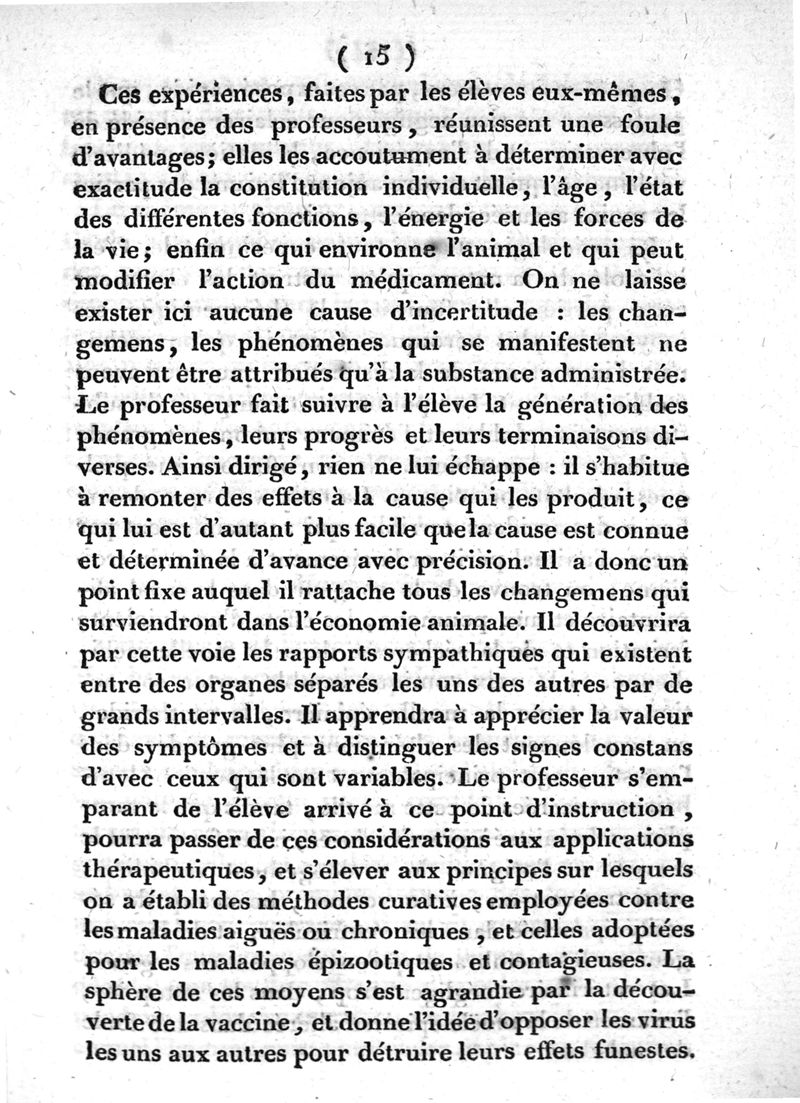 ( 15 )

Ces expériences, faites par les élèves eux-mêmes, en présence des professeurs, réunissent une foule d'avantages; elles les accoutument à déterminer avec exactitude la constitution individuelle, l'âge, l'état des différentes fonctions, l'énergie et les forces de la vie; enfin ce qui environne l'animal et qui peut modifier l'action du médicament. On ne laisse exister ici aucune cause d'incertitude : les changemens, les phénomènes qui se manifestent ne peuvent être attribués qu'à la substance administrée. Le professeur fait suivre à l'élève la génération des phénomènes, leurs progrès et leurs terminaisons diverses. Ainsi dirigé, rien ne lui échappe : il s'habitue à remonter des effets à la cause qui les produit, ce qui lui est d'autant plus facile que la cause est connue et déterminée d'avance avec précision. Il a donc un point fixe auquel il rattache tous les changemens qui surviendront dans l'économie animale. Il découvrira par cette voie les rapports sympathiques qui existent entre des organes séparés les uns des autres par de grands intervalles. Il apprendra à apprécier la valeur des symptômes et à distinguer les signes constans d'avec ceux qui sont variables. Le professeur s'emparant de l'élève arrivé à ce point d'instruction, pourra passer de ces considérations aux applications thérapeutiques, et s'élever aux principes sur lesquels on a établi des méthodes curatives employées contre les maladies aiguës ou chroniques, et celles adoptées pour les maladies épizootiques et contagieuses. La sphère de ces moyens s'est agrandie par la découverte de la vaccine, et donne l'idée d'opposer les virus les uns aux autres pour détruire leurs effets funestes.